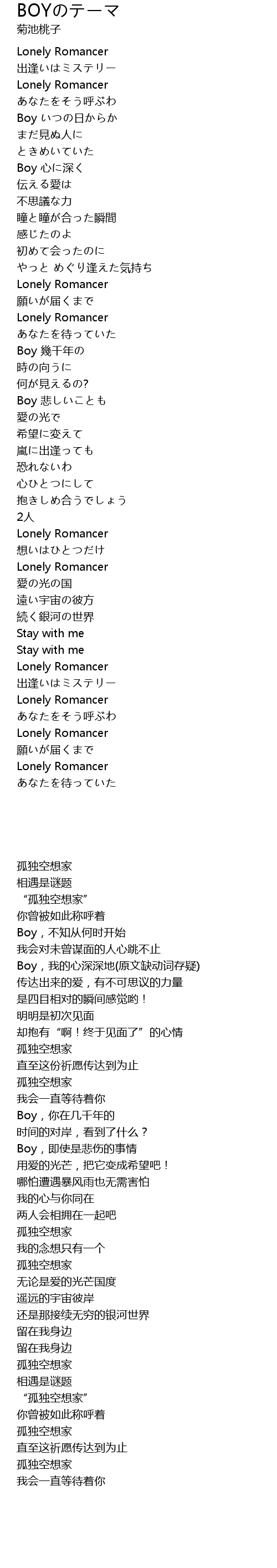 BOYのテーマ
菊池桃子

Lonely Romancer
出逢いはミステリー
Lonely Romancer
あなたをそう呼ぶわ
Boy いつの日からか
まだ見ぬ人に
ときめいていた
Boy 心に深く
伝える愛は
不思議な力
瞳と瞳が合った瞬間
感じたのよ
初めて会ったのに
やっと めぐり逢えた気持ち
Lonely Romancer
願いが届くまで
Lonely Romancer
あなたを待っていた
Boy 幾千年の
時の向うに
何が見えるの?
Boy 悲しいことも
愛の光で
希望に変えて
嵐に出逢っても
恐れないわ
心ひとつにして
抱きしめ合うでしょう
2人
Lonely Romancer
想いはひとつだけ
Lonely Romancer
愛の光の国
遠い宇宙の彼方
続く銀河の世界
Stay with me
Stay with me
Lonely Romancer
出逢いはミステリー
Lonely Romancer
あなたをそう呼ぶわ
Lonely Romancer
願いが届くまで
Lonely Romancer
あなたを待っていた

孤独空想家
相遇是谜题
“孤独空想家”
你曾被如此称呼着
Boy，不知从何时开始
我会对未曾谋面的人心跳不止
Boy，我的心深深地(原文缺动词存疑)
传达出来的爱，有不可思议的力量
是四目相对的瞬间感觉哟！
明明是初次见面
却抱有“啊！终于见面了”的心情
孤独空想家
直至这份祈愿传达到为止
孤独空想家
我会一直等待着你
Boy，你在几千年的
时间的对岸，看到了什么？
Boy，即使是悲伤的事情
用爱的光芒，把它变成希望吧！
哪怕遭遇暴风雨也无需害怕
我的心与你同在
两人会相拥在一起吧
孤独空想家
我的念想只有一个
孤独空想家
无论是爱的光芒国度
遥远的宇宙彼岸
还是那接续无穷的银河世界
留在我身边
留在我身边
孤独空想家
相遇是谜题
“孤独空想家”
你曾被如此称呼着
孤独空想家
直至这祈愿传达到为止
孤独空想家
我会一直等待着你